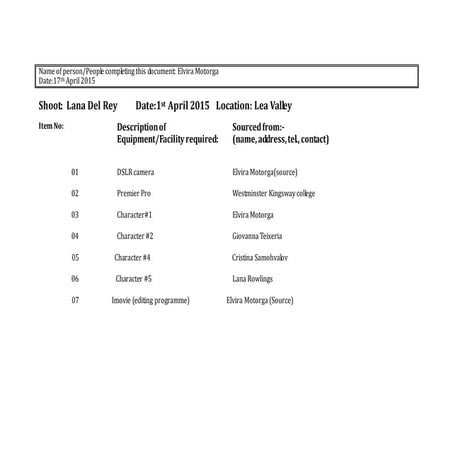 Name of person/People completing this document: Elvira Motorga
Date:17th April 2015

Shoot: Lana Del Rey Date:1st April 2015 Location: Lea Valley

| Item No: | Description of Equipment/Facility required: | Sourced from:- (name, address, tel, contact) |
|---|---|---|
| 01 | DSLR camera | Elvira Motorga(source) |
| 02 | Premier Pro | Westminster Kingsway college |
| 03 | Character#1 | Elvira Motorga |
| 04 | Character #2 | Giovanna Teixeria |
| 05 | Character #4 | Cristina Samohvalov |
| 06 | Character #5 | Lana Rowlings |
| 07 | Imovie (editing programme) | Elvira Motorga (Source) |